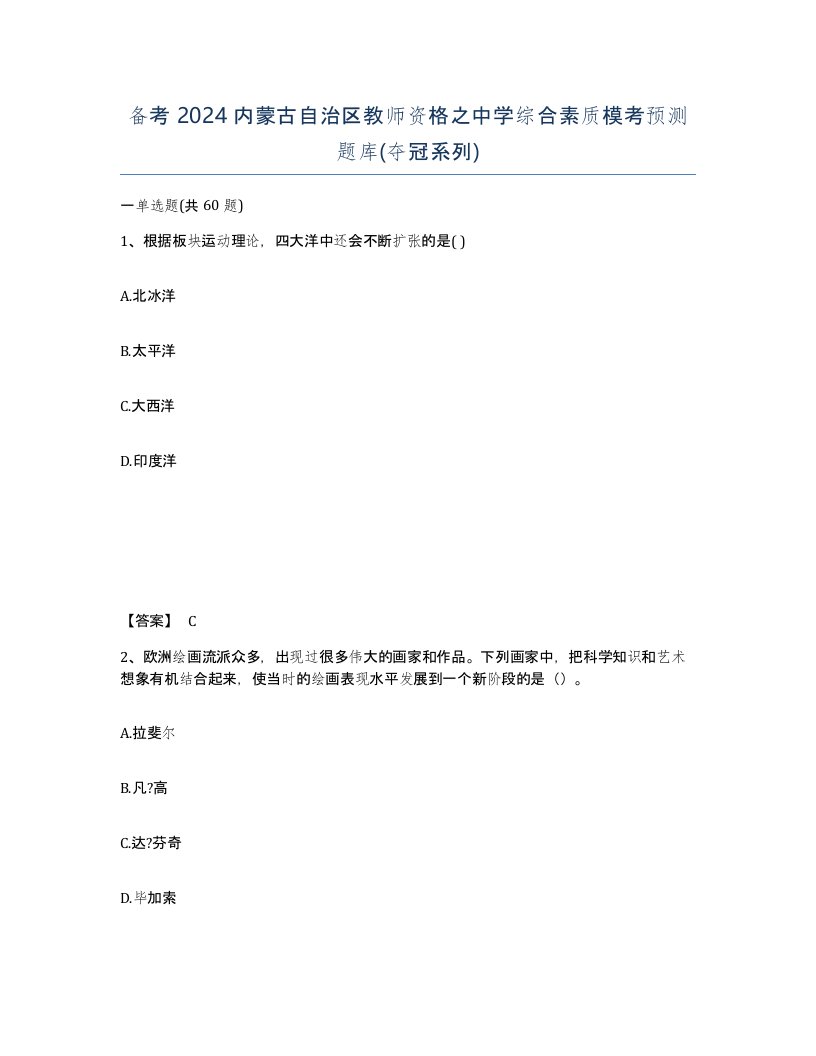 备考 2024 内蒙古自治区教师资格之中学综合素质模考预测题库(夺冠系列)

一单选题(共 60 题)

1、根据板块运动理论，四大洋中还会不断扩张的是( )

A.北冰洋

B.太平洋

C.大西洋

D.印度洋

【答案】 C

2、欧洲绘画流派众多，出现过很多伟大的画家和作品。下列画家中，把科学知识和艺术想象有机结合起来，使当时的绘画表现水平发展到一个新阶段的是（）。

A.拉斐尔

B.凡?高

C.达?芬奇

D.毕加索